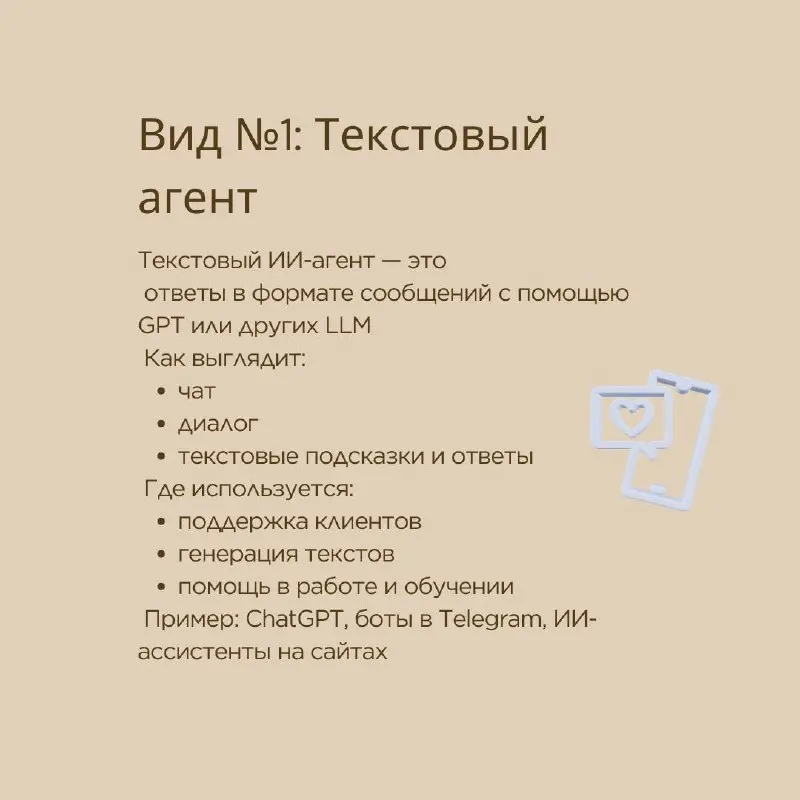 Вид №1: Текстовый агент

Текстовый ИИ-агент — это
ответы в формате сообщений с помощью GPT или других LLM
Как выглядит:
• чат
• диалог
• текстовые подсказки и ответы
Где используется:
• поддержка клиентов
• генерация текстов
• помощь в работе и обучении
Пример: ChatGPT, боты в Telegram, ИИ-ассистенты на сайтах